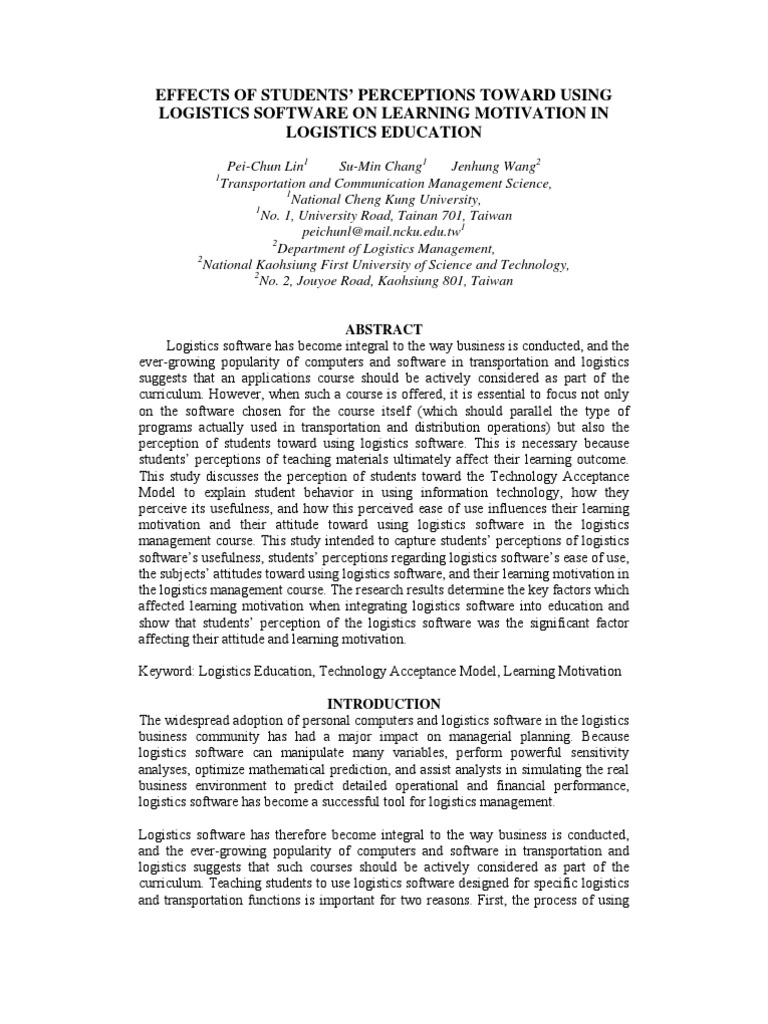 EFFECTS OF STUDENTS' PERCEPTIONS TOWARD USING LOGISTICS SOFTWARE ON LEARNING MOTIVATION IN LOGISTICS EDUCATION

Pei-Chun Lin$^1$ Su-Min Chang$^1$ Jenhung Wang$^2$
$^1$Transportation and Communication Management Science,
$^1$National Cheng Kung University,
$^1$No. 1, University Road, Tainan 701, Taiwan
peichunl@mail.ncku.edu.tw$^1$
$^2$Department of Logistics Management,
$^2$National Kaohsiung First University of Science and Technology,
$^2$No. 2, Jouyoe Road, Kaohsiung 801, Taiwan

ABSTRACT

Logistics software has become integral to the way business is conducted, and the ever-growing popularity of computers and software in transportation and logistics suggests that an applications course should be actively considered as part of the curriculum. However, when such a course is offered, it is essential to focus not only on the software chosen for the course itself (which should parallel the type of programs actually used in transportation and distribution operations) but also the perception of students toward using logistics software. This is necessary because students' perceptions of teaching materials ultimately affect their learning outcome. This study discusses the perception of students toward the Technology Acceptance Model to explain student behavior in using information technology, how they perceive its usefulness, and how this perceived ease of use influences their learning motivation and their attitude toward using logistics software in the logistics management course. This study intended to capture students' perceptions of logistics software's usefulness, students' perceptions regarding logistics software's ease of use, the subjects' attitudes toward using logistics software, and their learning motivation in the logistics management course. The research results determine the key factors which affected learning motivation when integrating logistics software into education and show that students' perception of the logistics software was the significant factor affecting their attitude and learning motivation.

Keyword: Logistics Education, Technology Acceptance Model, Learning Motivation

INTRODUCTION

The widespread adoption of personal computers and logistics software in the logistics business community has had a major impact on managerial planning. Because logistics software can manipulate many variables, perform powerful sensitivity analyses, optimize mathematical prediction, and assist analysts in simulating the real business environment to predict detailed operational and financial performance, logistics software has become a successful tool for logistics management.

Logistics software has therefore become integral to the way business is conducted, and the ever-growing popularity of computers and software in transportation and logistics suggests that such courses should be actively considered as part of the curriculum. Teaching students to use logistics software designed for specific logistics and transportation functions is important for two reasons. First, the process of using